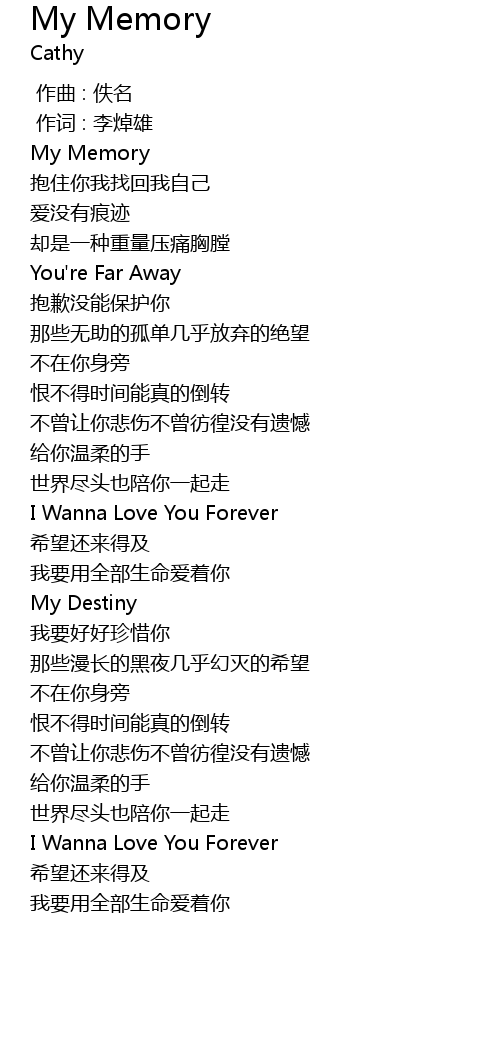 My Memory
Cathy

作曲 : 佚名
作词 : 李焯雄
My Memory
抱住你我找回我自己
爱没有痕迹
却是一种重量压痛胸膛
You're Far Away
抱歉没能保护你
那些无助的孤单几乎放弃的绝望
不在你身旁
恨不得时间能真的倒转
不曾让你悲伤不曾彷徨没有遗憾
给你温柔的手
世界尽头也陪你一起走
I Wanna Love You Forever
希望还来得及
我要用全部生命爱着你
My Destiny
我要好好珍惜你
那些漫长的黑夜几乎幻灭的希望
不在你身旁
恨不得时间能真的倒转
不曾让你悲伤不曾彷徨没有遗憾
给你温柔的手
世界尽头也陪你一起走
I Wanna Love You Forever
希望还来得及
我要用全部生命爱着你